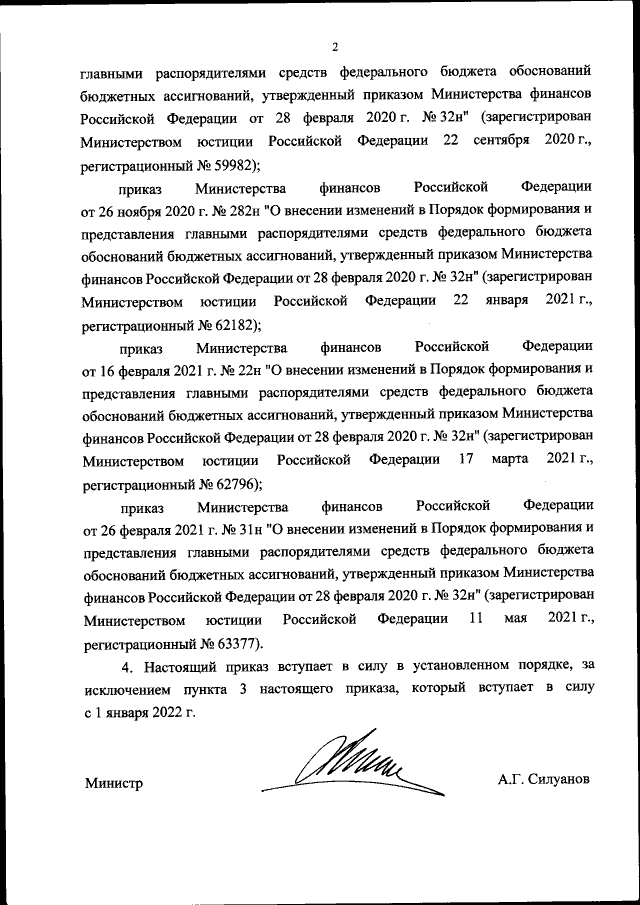 2

главными распорядителями средств федерального бюджета обоснований бюджетных ассигнований, утвержденный приказом Министерства финансов Российской Федерации от 28 февраля 2020 г. № 32н" (зарегистрирован Министерством юстиции Российской Федерации 22 сентября 2020 г., регистрационный № 59982);

приказ Министерства финансов Российской Федерации от 26 ноября 2020 г. № 282н "О внесении изменений в Порядок формирования и представления главными распорядителями средств федерального бюджета обоснований бюджетных ассигнований, утвержденный приказом Министерства финансов Российской Федерации от 28 февраля 2020 г. № 32н" (зарегистрирован Министерством юстиции Российской Федерации 22 января 2021 г., регистрационный № 62182);

приказ Министерства финансов Российской Федерации от 16 февраля 2021 г. № 22н "О внесении изменений в Порядок формирования и представления главными распорядителями средств федерального бюджета обоснований бюджетных ассигнований, утвержденный приказом Министерства финансов Российской Федерации от 28 февраля 2020 г. № 32н" (зарегистрирован Министерством юстиции Российской Федерации 17 марта 2021 г., регистрационный № 62796);

приказ Министерства финансов Российской Федерации от 26 февраля 2021 г. № 31н "О внесении изменений в Порядок формирования и представления главными распорядителями средств федерального бюджета обоснований бюджетных ассигнований, утвержденный приказом Министерства финансов Российской Федерации от 28 февраля 2020 г. № 32н" (зарегистрирован Министерством юстиции Российской Федерации 11 мая 2021 г., регистрационный № 63377).

4. Настоящий приказ вступает в силу в установленном порядке, за исключением пункта 3 настоящего приказа, который вступает в силу с 1 января 2022 г.

Министр А.Г. Силуанов